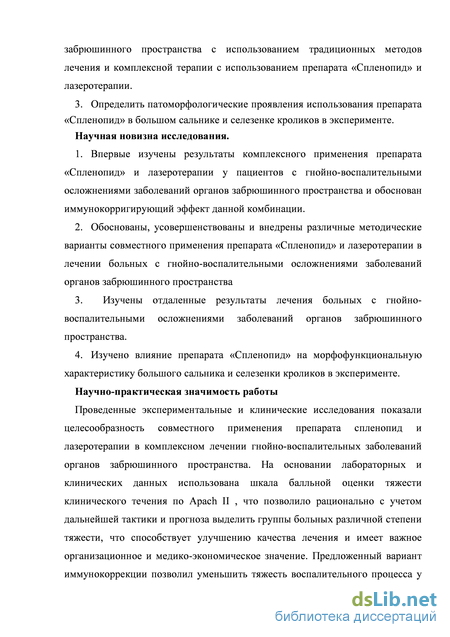 забрюшинного пространства с использованием традиционных методов лечения и комплексной терапии с использованием препарата «Спленопид» и лазеротерапии.

3. Определить патоморфологические проявления использования препарата «Спленопид» в большом сальнике и селезенке кроликов в эксперименте.

Научная новизна исследования.

1. Впервые изучены результаты комплексного применения препарата «Спленопид» и лазеротерапии у пациентов с гнойно-воспалительными осложнениями заболеваний органов забрюшинного пространства и обоснован иммунокорригирующий эффект данной комбинации.

2. Обоснованы, усовершенствованы и внедрены различные методические варианты совместного применения препарата «Спленопид» и лазеротерапии в лечении больных с гнойно-воспалительными осложнениями заболеваний органов забрюшинного пространства

3. Изучены отдаленные результаты лечения больных с гнойно-воспалительными осложнениями заболеваний органов забрюшинного пространства.

4. Изучено влияние препарата «Спленопид» на морфофункциональную характеристику большого сальника и селезенки кроликов в эксперименте.

Научно-практическая значимость работы

Проведенные экспериментальные и клинические исследования показали целесообразность совместного применения препарата спленопид и лазеротерапии в комплексном лечении гнойно-воспалительных заболеваний органов забрюшинного пространства. На основании лабораторных и клинических данных использована шкала балльной оценки тяжести клинического течения по Apach II , что позволило рационально с учетом дальнейшей тактики и прогноза выделить группы больных различной степени тяжести, что способствует улучшению качества лечения и имеет важное организационное и медико-экономическое значение. Предложенный вариант иммунокоррекции позволил уменьшить тяжесть воспалительного процесса у

dsLib.net
библиотека диссертаций